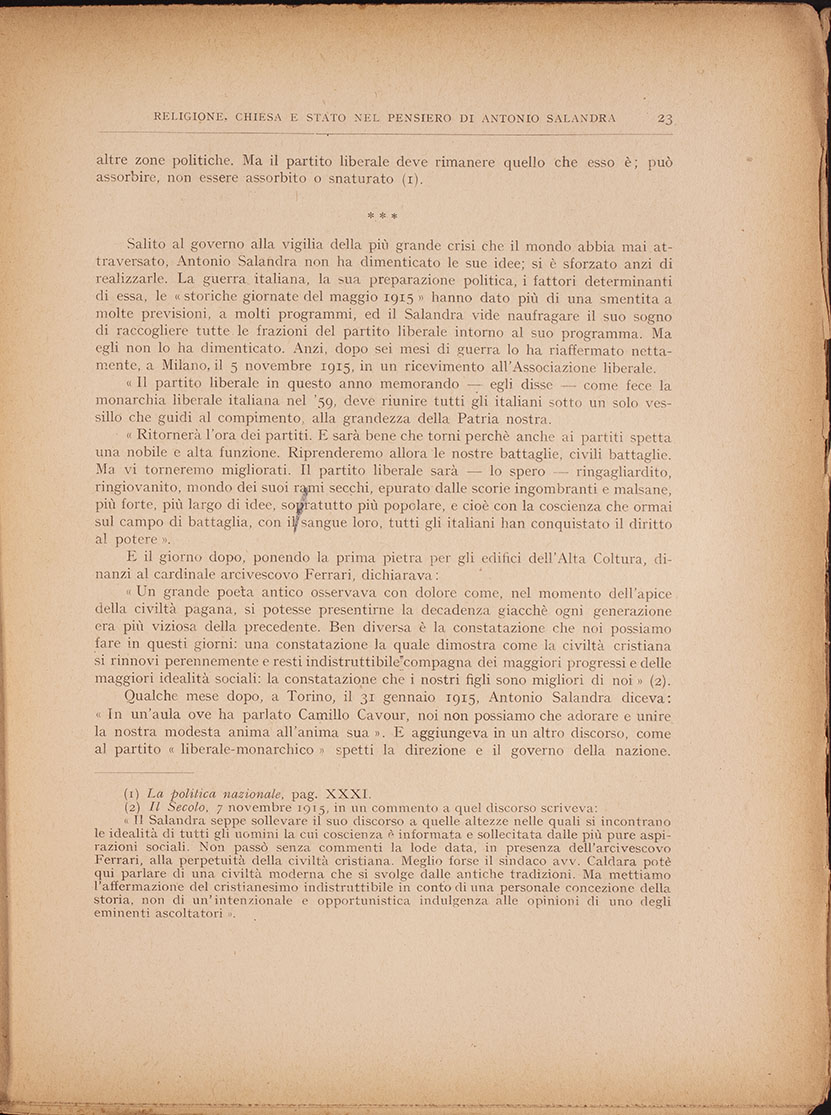 RELIGIONE, CHIESA E STATO NEL PENSIERO DI ANTONIO SALANDRA 23

altre zone politiche. Ma il partito liberale deve rimanere quello che esso è; può assorbire, non essere assorbito o snaturato (1).

* * *

Salito al governo alla vigilia della più grande crisi che il mondo abbia mai attraversato, Antonio Salandra non ha dimenticato le sue idee; si è sforzato anzi di realizzarle. La guerra italiana, la sua preparazione politica, i fattori determinanti di essa, le « storiche giornate del maggio 1915 » hanno dato più di una smentita a molte previsioni, a molti programmi, ed il Salandra vide naufragare il suo sogno di raccogliere tutte le frazioni del partito liberale intorno al suo programma. Ma egli non lo ha dimenticato. Anzi, dopo sei mesi di guerra lo ha riaffermato nettamente, a Milano, il 5 novembre 1915, in un ricevimento all'Associazione liberale.

« Il partito liberale in questo anno memorando — egli disse — come fece la monarchia liberale italiana nel '59, deve riunire tutti gli italiani sotto un solo vessillo che guidi al compimento, alla grandezza della Patria nostra.

« Ritornerà l'ora dei partiti. E sarà bene che torni perchè anche ai partiti spetta una nobile e alta funzione. Riprenderemo allora le nostre battaglie, civili battaglie. Ma vi torneremo migliorati. Il partito liberale sarà — lo spero — ringagliardito, ringiovanito, mondo dei suoi rami secchi, epurato dalle scorie ingombranti e malsane, più forte, più largo di idee, sopratutto più popolare, e cioè con la coscienza che ormai sul campo di battaglia, con il sangue loro, tutti gli italiani han conquistato il diritto al potere ».

E il giorno dopo, ponendo la prima pietra per gli edifici dell'Alta Coltura, dinanzi al cardinale arcivescovo Ferrari, dichiarava:

« Un grande poeta antico osservava con dolore come, nel momento dell'apice della civiltà pagana, si potesse presentirne la decadenza giacchè ogni generazione era più viziosa della precedente. Ben diversa è la constatazione che noi possiamo fare in questi giorni: una constatazione la quale dimostra come la civiltà cristiana si rinnovi perennemente e resti indistruttibile compagna dei maggiori progressi e delle maggiori idealità sociali: la constatazione che i nostri figli sono migliori di noi » (2).

Qualche mese dopo, a Torino, il 31 gennaio 1915, Antonio Salandra diceva: « In un'aula ove ha parlato Camillo Cavour, noi non possiamo che adorare e unire la nostra modesta anima all'anima sua ». E aggiungeva in un altro discorso, come al partito « liberale-monarchico » spetti la direzione e il governo della nazione.

(1) La politica nazionale, pag. XXXI.
(2) Il Secolo, 7 novembre 1915, in un commento a quel discorso scriveva:
« Il Salandra seppe sollevare il suo discorso a quelle altezze nelle quali si incontrano le idealità di tutti gli uomini la cui coscienza è informata e sollecitata dalle più pure aspirazioni sociali. Non passò senza commenti la lode data, in presenza dell'arcivescovo Ferrari, alla perpetuità della civiltà cristiana. Meglio forse il sindaco avv. Caldara potè qui parlare di una civiltà moderna che si svolge dalle antiche tradizioni. Ma mettiamo l'affermazione del cristianesimo indistruttibile in conto di una personale concezione della storia, non di un'intenzionale e opportunistica indulgenza alle opinioni di uno degli eminenti ascoltatori ».